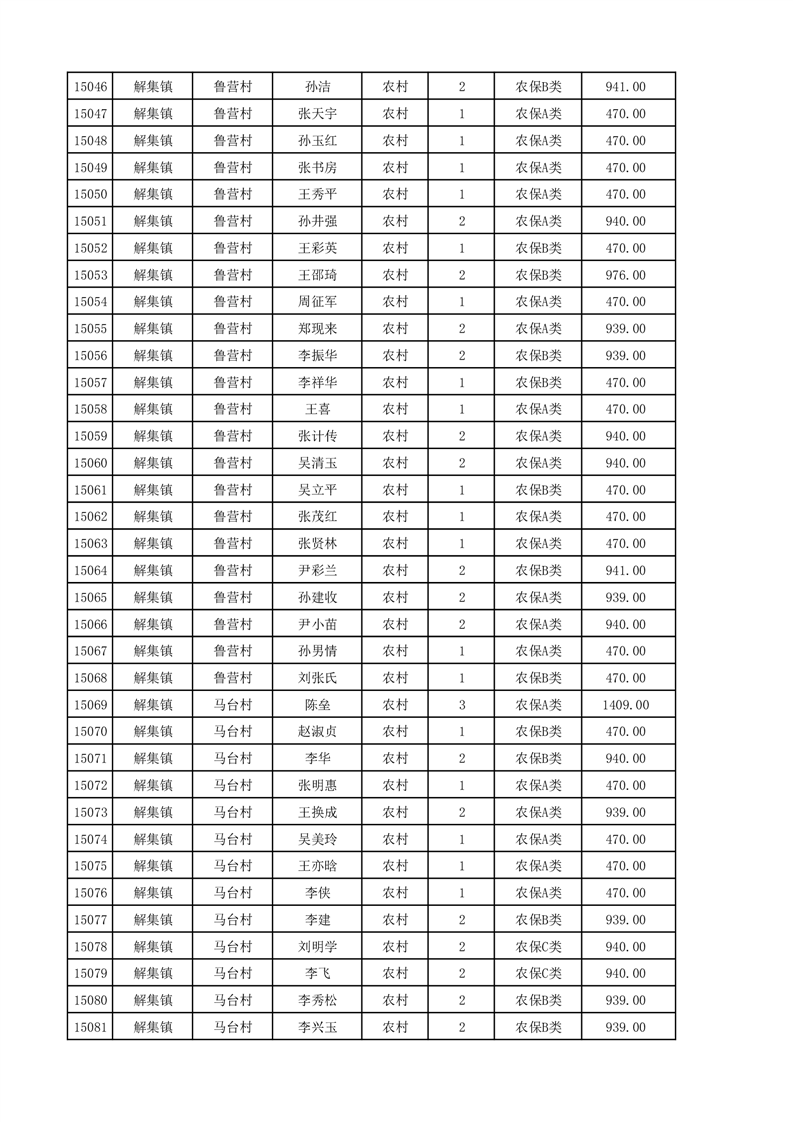 | 15046 | 解集镇 | 鲁营村 | 孙洁 | 农村 | 2 | 农保B类 | 941.00 |
|---|---|---|---|---|---|---|---|
| 15047 | 解集镇 | 鲁营村 | 张天宇 | 农村 | 1 | 农保A类 | 470.00 |
| 15048 | 解集镇 | 鲁营村 | 孙玉红 | 农村 | 1 | 农保A类 | 470.00 |
| 15049 | 解集镇 | 鲁营村 | 张书房 | 农村 | 1 | 农保A类 | 470.00 |
| 15050 | 解集镇 | 鲁营村 | 王秀平 | 农村 | 1 | 农保A类 | 470.00 |
| 15051 | 解集镇 | 鲁营村 | 孙井强 | 农村 | 2 | 农保A类 | 940.00 |
| 15052 | 解集镇 | 鲁营村 | 王彩英 | 农村 | 1 | 农保B类 | 470.00 |
| 15053 | 解集镇 | 鲁营村 | 王邵琦 | 农村 | 2 | 农保B类 | 976.00 |
| 15054 | 解集镇 | 鲁营村 | 周征军 | 农村 | 1 | 农保A类 | 470.00 |
| 15055 | 解集镇 | 鲁营村 | 郑现来 | 农村 | 2 | 农保A类 | 939.00 |
| 15056 | 解集镇 | 鲁营村 | 李振华 | 农村 | 2 | 农保B类 | 939.00 |
| 15057 | 解集镇 | 鲁营村 | 李祥华 | 农村 | 1 | 农保B类 | 470.00 |
| 15058 | 解集镇 | 鲁营村 | 王喜 | 农村 | 1 | 农保A类 | 470.00 |
| 15059 | 解集镇 | 鲁营村 | 张计传 | 农村 | 2 | 农保A类 | 940.00 |
| 15060 | 解集镇 | 鲁营村 | 吴清玉 | 农村 | 2 | 农保A类 | 940.00 |
| 15061 | 解集镇 | 鲁营村 | 吴立平 | 农村 | 1 | 农保B类 | 470.00 |
| 15062 | 解集镇 | 鲁营村 | 张茂红 | 农村 | 1 | 农保A类 | 470.00 |
| 15063 | 解集镇 | 鲁营村 | 张贤林 | 农村 | 1 | 农保A类 | 470.00 |
| 15064 | 解集镇 | 鲁营村 | 尹彩兰 | 农村 | 2 | 农保B类 | 941.00 |
| 15065 | 解集镇 | 鲁营村 | 孙建收 | 农村 | 2 | 农保A类 | 939.00 |
| 15066 | 解集镇 | 鲁营村 | 尹小苗 | 农村 | 2 | 农保A类 | 940.00 |
| 15067 | 解集镇 | 鲁营村 | 孙男情 | 农村 | 1 | 农保A类 | 470.00 |
| 15068 | 解集镇 | 鲁营村 | 刘张氏 | 农村 | 1 | 农保B类 | 470.00 |
| 15069 | 解集镇 | 马台村 | 陈垒 | 农村 | 3 | 农保A类 | 1409.00 |
| 15070 | 解集镇 | 马台村 | 赵淑贞 | 农村 | 1 | 农保B类 | 470.00 |
| 15071 | 解集镇 | 马台村 | 李华 | 农村 | 2 | 农保B类 | 940.00 |
| 15072 | 解集镇 | 马台村 | 张明惠 | 农村 | 1 | 农保A类 | 470.00 |
| 15073 | 解集镇 | 马台村 | 王换成 | 农村 | 2 | 农保A类 | 939.00 |
| 15074 | 解集镇 | 马台村 | 吴美玲 | 农村 | 1 | 农保A类 | 470.00 |
| 15075 | 解集镇 | 马台村 | 王亦晗 | 农村 | 1 | 农保A类 | 470.00 |
| 15076 | 解集镇 | 马台村 | 李侠 | 农村 | 1 | 农保A类 | 470.00 |
| 15077 | 解集镇 | 马台村 | 李建 | 农村 | 2 | 农保B类 | 939.00 |
| 15078 | 解集镇 | 马台村 | 刘明学 | 农村 | 2 | 农保C类 | 940.00 |
| 15079 | 解集镇 | 马台村 | 李飞 | 农村 | 2 | 农保C类 | 940.00 |
| 15080 | 解集镇 | 马台村 | 李秀松 | 农村 | 2 | 农保B类 | 939.00 |
| 15081 | 解集镇 | 马台村 | 李兴玉 | 农村 | 2 | 农保B类 | 939.00 |